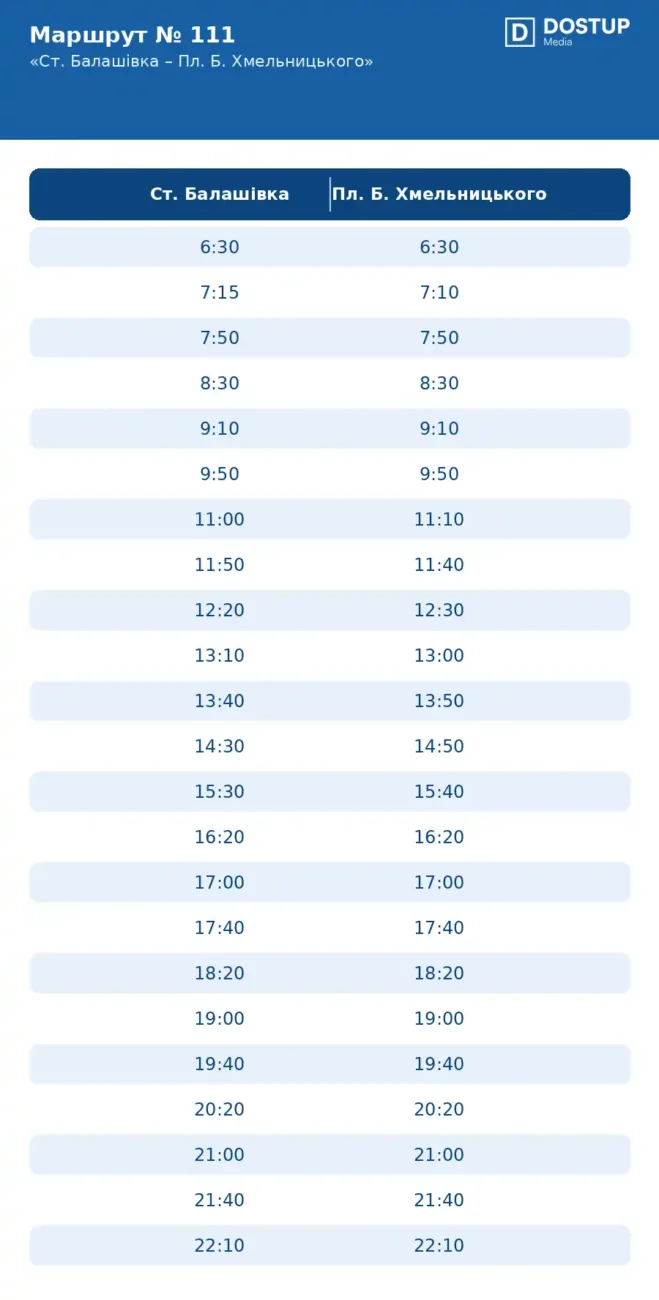 Маршрут № 111
«Ст. Балашівка – Пл. Б. Хмельницького»

D DOSTUP Media

| Ст. Балашівка | Пл. Б. Хмельницького |
|---|---|
| 6:30 | 6:30 |
| 7:15 | 7:10 |
| 7:50 | 7:50 |
| 8:30 | 8:30 |
| 9:10 | 9:10 |
| 9:50 | 9:50 |
| 11:00 | 11:10 |
| 11:50 | 11:40 |
| 12:20 | 12:30 |
| 13:10 | 13:00 |
| 13:40 | 13:50 |
| 14:30 | 14:50 |
| 15:30 | 15:40 |
| 16:20 | 16:20 |
| 17:00 | 17:00 |
| 17:40 | 17:40 |
| 18:20 | 18:20 |
| 19:00 | 19:00 |
| 19:40 | 19:40 |
| 20:20 | 20:20 |
| 21:00 | 21:00 |
| 21:40 | 21:40 |
| 22:10 | 22:10 |